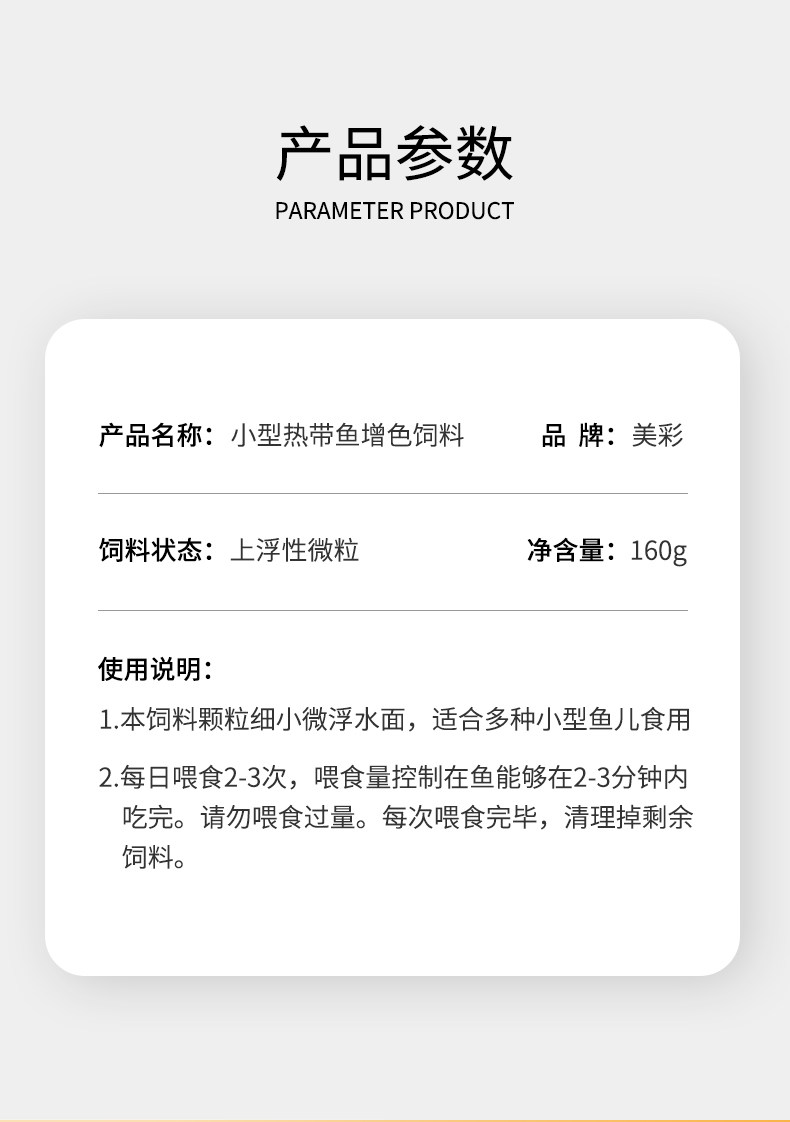 产品参数
PARAMETER PRODUCT

产品名称：小型热带鱼增色饲料 品 牌：美彩

饲料状态：上浮性微粒 净含量：160g

使用说明：

1.本饲料颗粒细小微浮水面，适合多种小型鱼儿食用

2.每日喂食2-3次，喂食量控制在鱼能够在2-3分钟内吃完。请勿喂食过量。每次喂食完毕，清理掉剩余饲料。